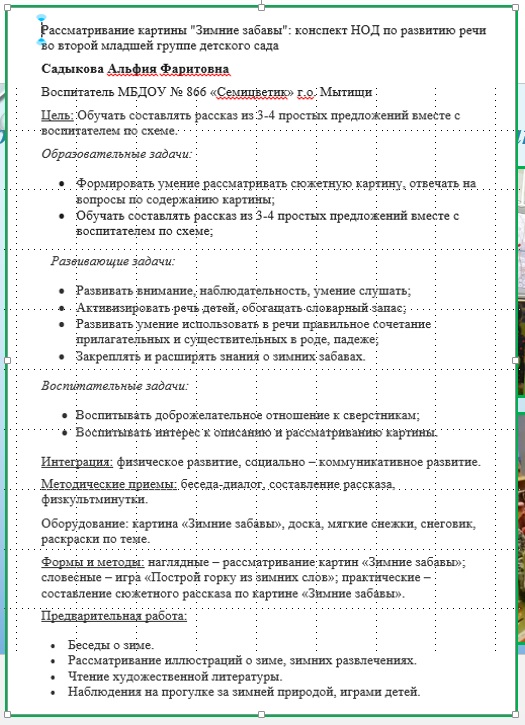 Рассматривание картины "Зимние забавы": конспект НОД по развитию речи во второй младшей группе детского сада

Садыкова Альфия Фаритовна

Воспитатель МБДОУ № 866 «Семицветик» г.о. Мытищи

Цель: Обучать составлять рассказ из 3-4 простых предложений вместе с воспитателем по схеме.

Образовательные задачи:

- Формировать умение рассматривать сюжетную картину, отвечать на вопросы по содержанию картины;
- Обучать составлять рассказ из 3-4 простых предложений вместе с воспитателем по схеме;

Развивающие задачи:

- Развивать внимание, наблюдательность, умение слушать;
- Активизировать речь детей, обогащать словарный запас;
- Развивать умение использовать в речи правильное сочетание прилагательных и существительных в роде, падеже;
- Закреплять и расширять знания о зимних забавах.

Воспитательные задачи:

- Воспитывать доброжелательное отношение к сверстникам;
- Воспитывать интерес к описанию и рассматриванию картины.

Интеграция: физическое развитие, социально – коммуникативное развитие.

Методические приемы: беседа-диалог, составление рассказа, физкультминутки.

Оборудование: картина «Зимние забавы», доска, мягкие снежки, снеговик, раскраски по теме.

Формы и методы: наглядные – рассматривание картин «Зимние забавы»; словесные – игра «Построй горку из зимних слов»; практические – составление сюжетного рассказа по картине «Зимние забавы».

Предварительная работа:

- Беседы о зиме.
- Рассматривание иллюстраций о зиме, зимних развлечениях.
- Чтение художественной литературы.
- Наблюдения на прогулке за зимней природой, играми детей.